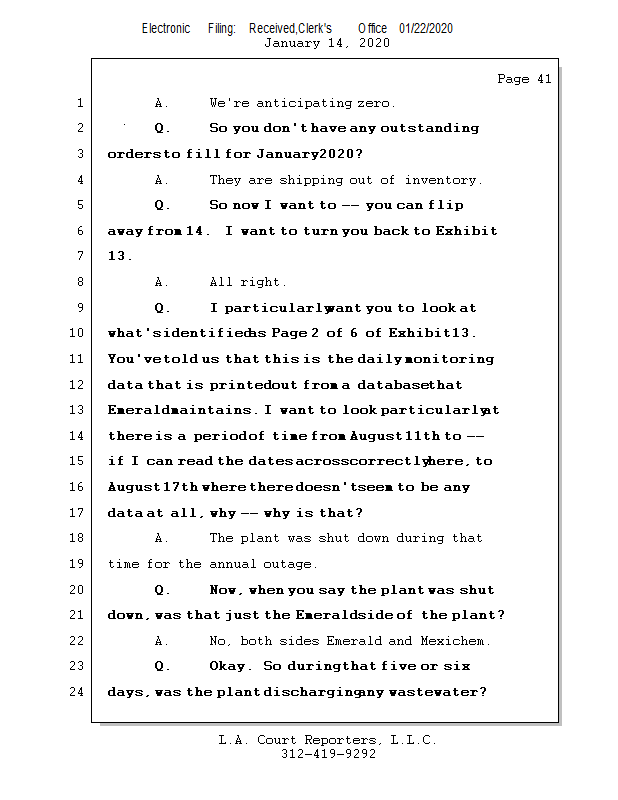 Electronic Filing: Received,Clerk's Office 01/22/2020
January 14, 2020

Page 41

1 A. We're anticipating zero.
2 Q. So you don't have any outstanding
3 orders to fill for January 2020?
4 A. They are shipping out of inventory.
5 Q. So now I want to -- you can flip
6 away from 14. I want to turn you back to Exhibit
7 13.
8 A. All right.
9 Q. I particularly want you to look at
10 what's identified as Page 2 of 6 of Exhibit 13.
11 You've told us that this is the daily monitoring
12 data that is printed out from a database that
13 Emerald maintains. I want to look particularly at
14 there is a period of time from August 11th to --
15 if I can read the dates across correctly here, to
16 August 17th where there doesn't seem to be any
17 data at all, why -- why is that?
18 A. The plant was shut down during that
19 time for the annual outage.
20 Q. Now, when you say the plant was shut
21 down, was that just the Emerald side of the plant?
22 A. No, both sides Emerald and Mexichem.
23 Q. Okay. So during that five or six
24 days, was the plant discharging any wastewater?

L.A. Court Reporters, L.L.C.
312-419-9292